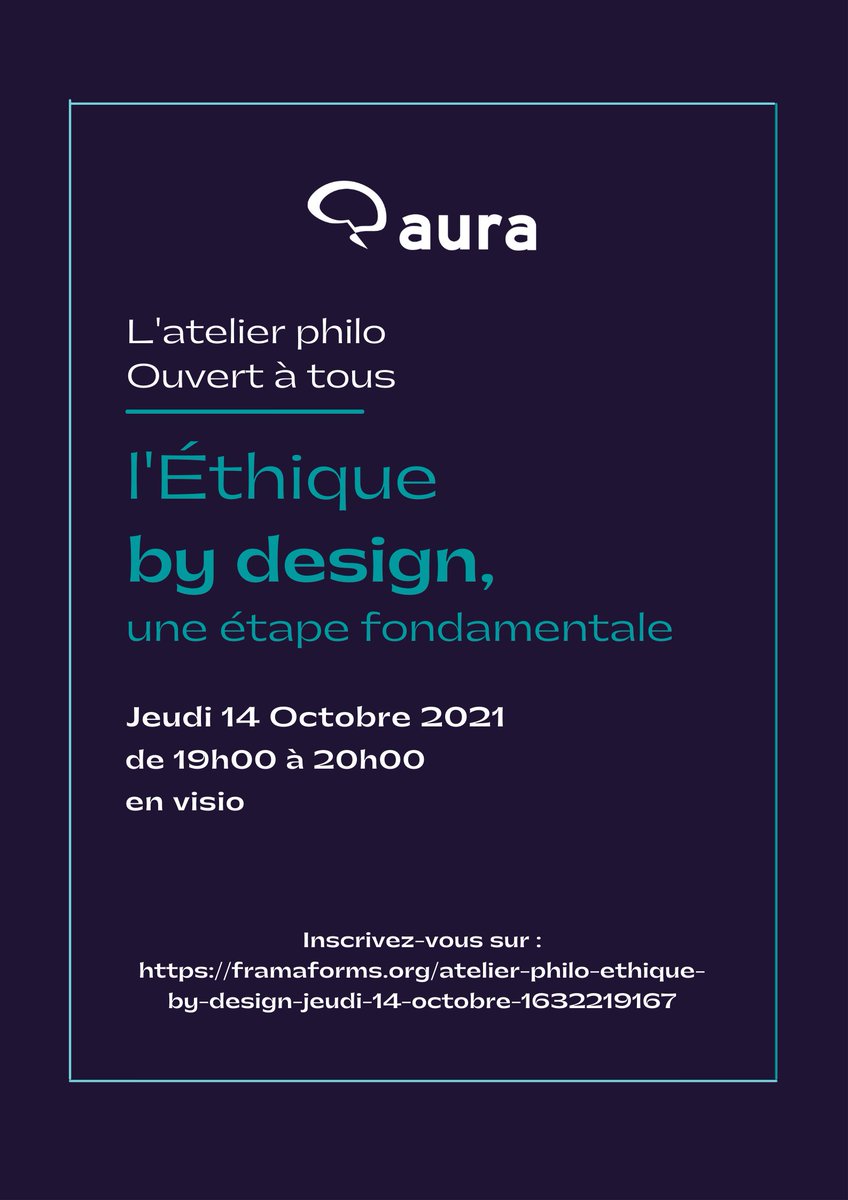 aura

L'atelier philo
Ouvert à tous

l'Éthique
by design,
une étape fondamentale

Jeudi 14 Octobre 2021
de 19h00 à 20h00
en visio

Inscrivez-vous sur :
https://framaforms.org/atelier-philo-ethique-by-design-jeudi-14-octobre-1632219167